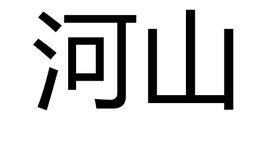 河山